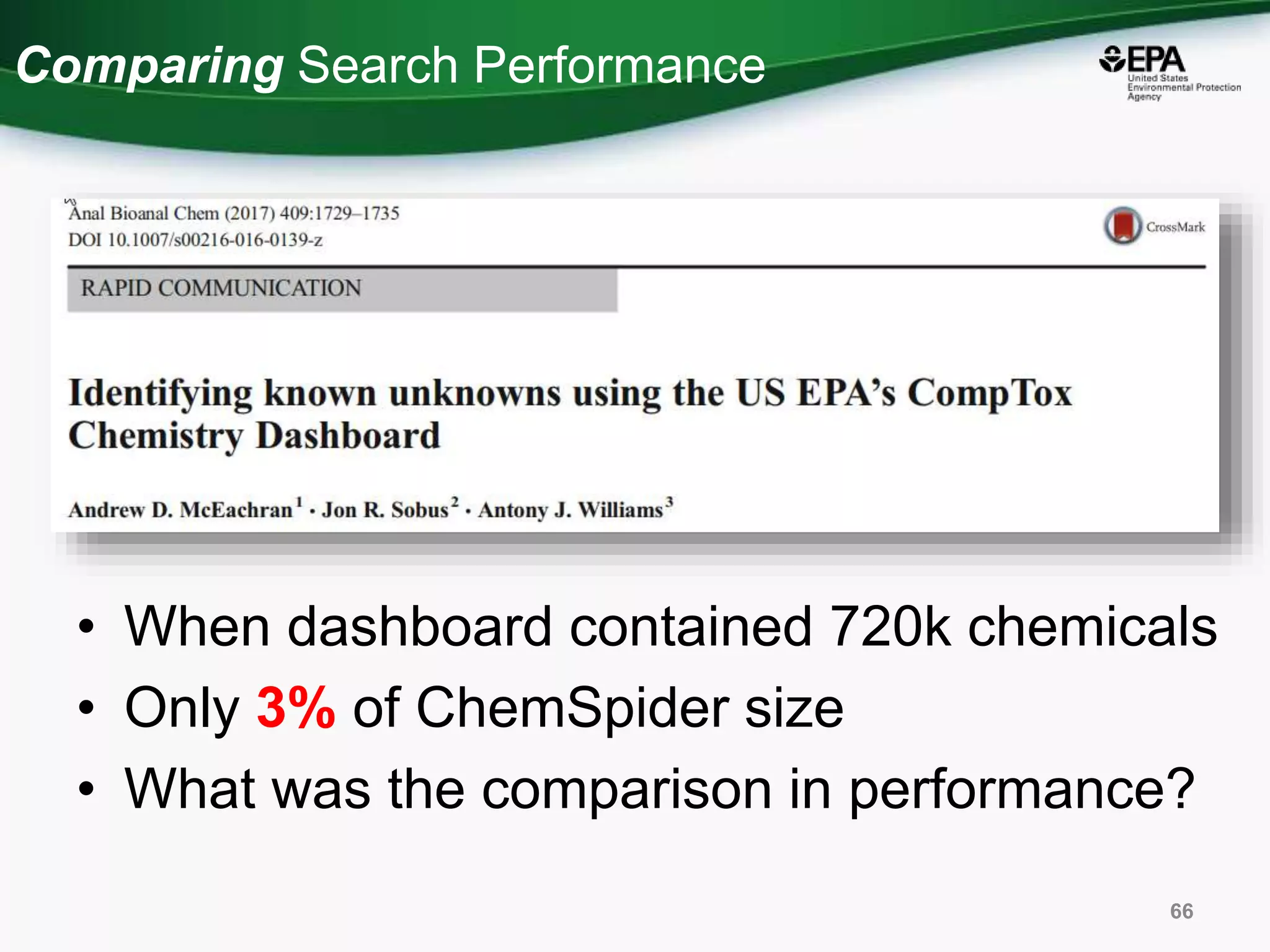 Comparing Search Performance

EPA United States Environmental Protection Agency

Anal Bioanal Chem (2017) 409:1729–1735
DOI 10.1007/s00216-016-0139-z

CrossMark

RAPID COMMUNICATION

Identifying known unknowns using the US EPA's CompTox Chemistry Dashboard

Andrew D. McEachran$^1$ · Jon R. Sobus$^2$ · Antony J. Williams$^3$

• When dashboard contained 720k chemicals
• Only 3% of ChemSpider size
• What was the comparison in performance?

66